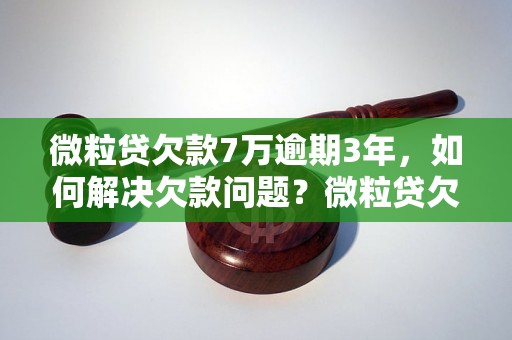 微粒贷欠款7万逾期3年，如何解决欠款问题？微粒贷欠